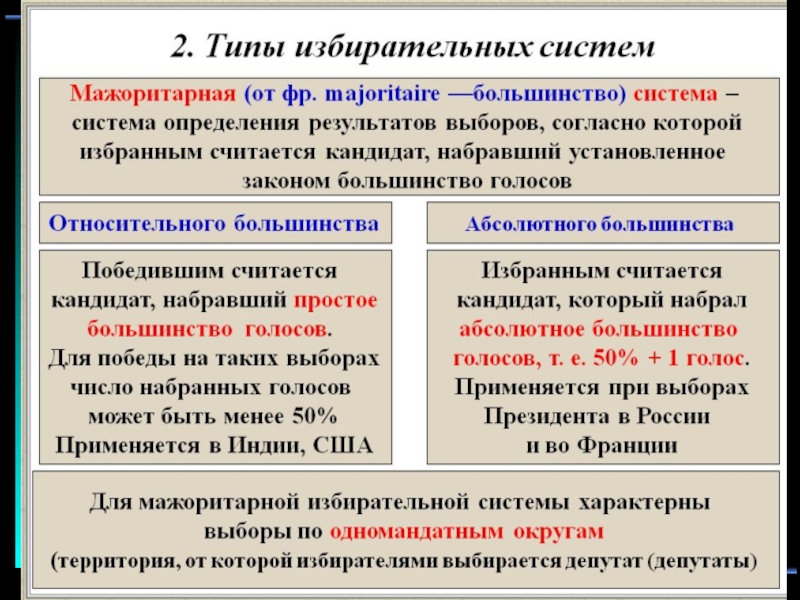 2. Типы избирательных систем

Мажоритарная (от фр. majoritaire —большинство) система – система определения результатов выборов, согласно которой избранным считается кандидат, набравший установленное законом большинство голосов

Относительного большинства

Победившим считается кандидат, набравший простое большинство голосов. Для победы на таких выборах число набранных голосов может быть менее 50% Применяется в Индии, США

Абсолютного большинства

Избранным считается кандидат, который набрал абсолютное большинство голосов, т. е. 50% + 1 голос. Применяется при выборах Президента в России и во Франции

Для мажоритарной избирательной системы характерны выборы по одномандатным округам (территория, от которой избирателями выбирается депутат (депутаты)